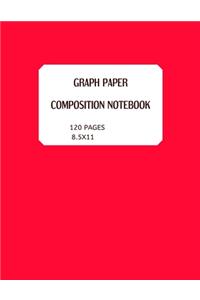 GRAPH PAPER

COMPOSITION NOTEBOOK

120 PAGES
8.5X11